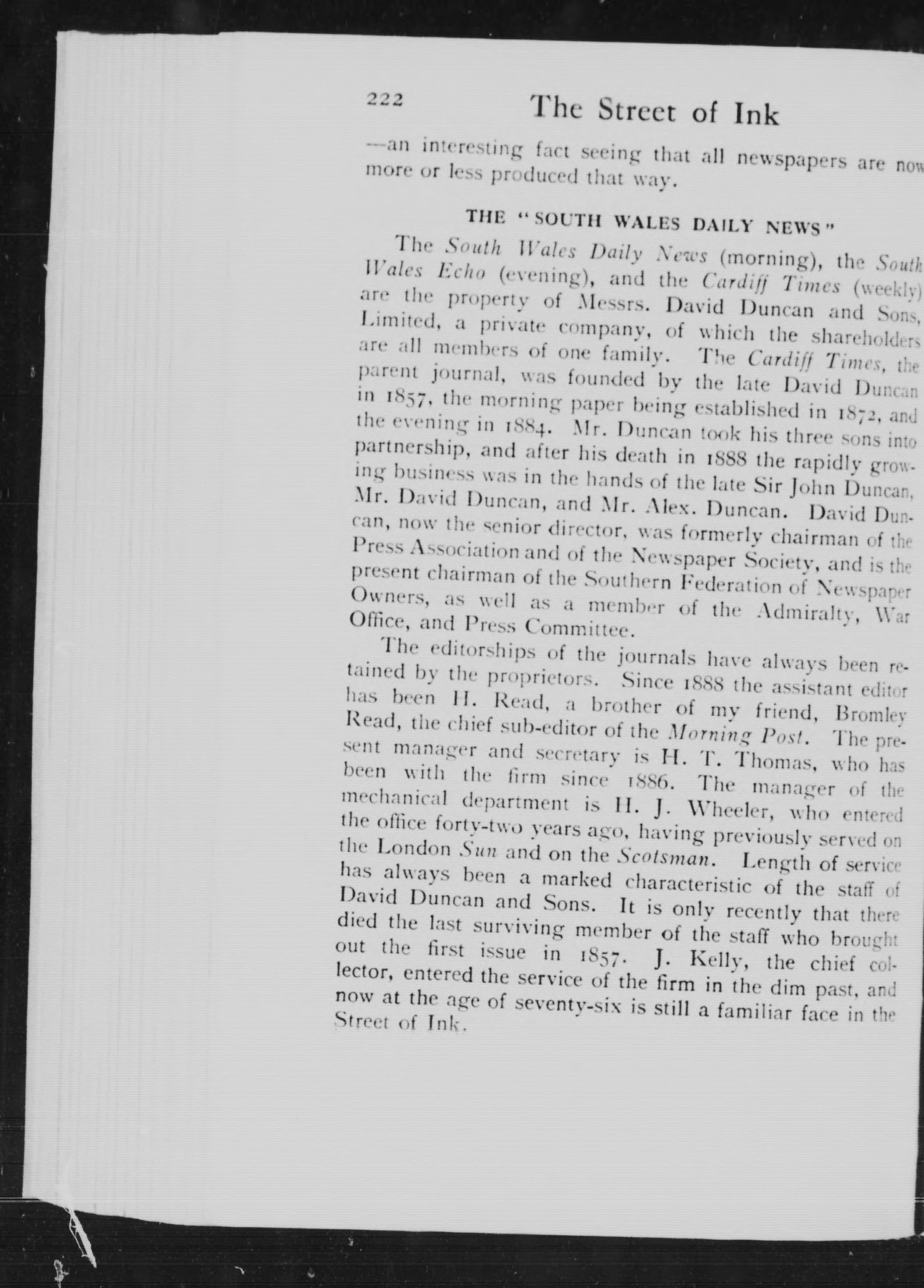 222 The Street of Ink

—an interesting fact seeing that all newspapers are now more or less produced that way.

THE "SOUTH WALES DAILY NEWS"

The South Wales Daily News (morning), the South Wales Echo (evening), and the Cardiff Times (weekly) are the property of Messrs. David Duncan and Sons, Limited, a private company, of which the shareholders are all members of one family. The Cardiff Times, the parent journal, was founded by the late David Duncan in 1857, the morning paper being established in 1872, and the evening in 1884. Mr. Duncan took his three sons into partnership, and after his death in 1888 the rapidly growing business was in the hands of the late Sir John Duncan, Mr. David Duncan, and Mr. Alex. Duncan. David Duncan, now the senior director, was formerly chairman of the Press Association and of the Newspaper Society, and is the present chairman of the Southern Federation of Newspaper Owners, as well as a member of the Admiralty, War Office, and Press Committee.

The editorships of the journals have always been retained by the proprietors. Since 1888 the assistant editor has been H. Read, a brother of my friend, Bromley Read, the chief sub-editor of the Morning Post. The present manager and secretary is H. T. Thomas, who has been with the firm since 1886. The manager of the mechanical department is H. J. Wheeler, who entered the office forty-two years ago, having previously served on the London Sun and on the Scotsman. Length of service has always been a marked characteristic of the staff of David Duncan and Sons. It is only recently that there died the last surviving member of the staff who brought out the first issue in 1857. J. Kelly, the chief collector, entered the service of the firm in the dim past, and now at the age of seventy-six is still a familiar face in the Street of Ink.